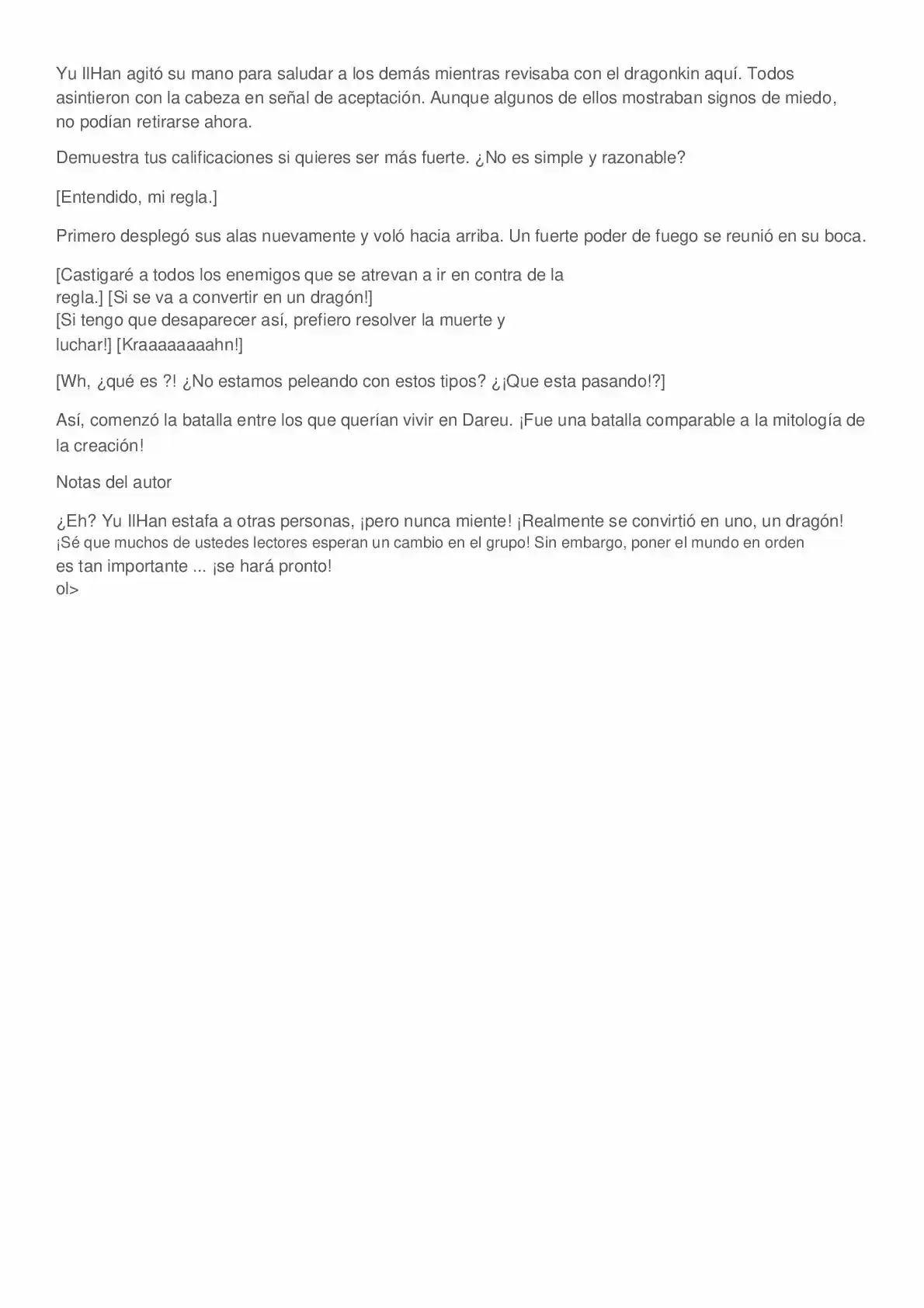 Yu IlHan agitó su mano para saludar a los demás mientras revisaba con el dragonkin aquí. Todos asintieron con la cabeza en señal de aceptación. Aunque algunos de ellos mostraban signos de miedo, no podían retirarse ahora.

Demuestra tus calificaciones si quieres ser más fuerte. ¿No es simple y razonable?

[Entendido, mi regla.]

Primero desplegó sus alas nuevamente y voló hacia arriba. Un fuerte poder de fuego se reunió en su boca.

[Castigaré a todos los enemigos que se atrevan a ir en contra de la regla.] [Si se va a convertir en un dragón!]
[Si tengo que desaparecer así, prefiero resolver la muerte y luchar!] [Kraaaaaaaahn!]

[Wh, ¿qué es ?! ¿No estamos peleando con estos tipos? ¿¡Que esta pasando!?]

Así, comenzó la batalla entre los que querían vivir en Dareu. ¡Fue una batalla comparable a la mitología de la creación!

Notas del autor

¿Eh? Yu IlHan estafa a otras personas, ¡pero nunca miente! ¡Realmente se convirtió en uno, un dragón! ¡Sé que muchos de ustedes lectores esperan un cambio en el grupo! Sin embargo, poner el mundo en orden es tan importante ... ¡se hará pronto!
ol>